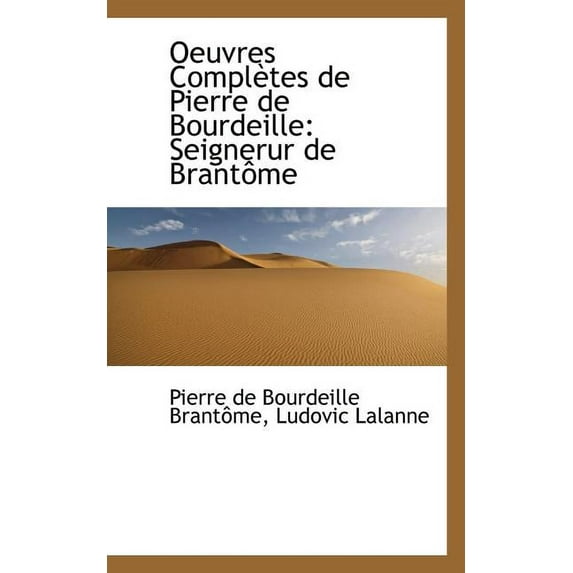 Oeuvres Complètes de Pierre de Bourdeille: Seignerur de Brantôme

Pierre de Bourdeille Brantôme, Ludovic Lalanne